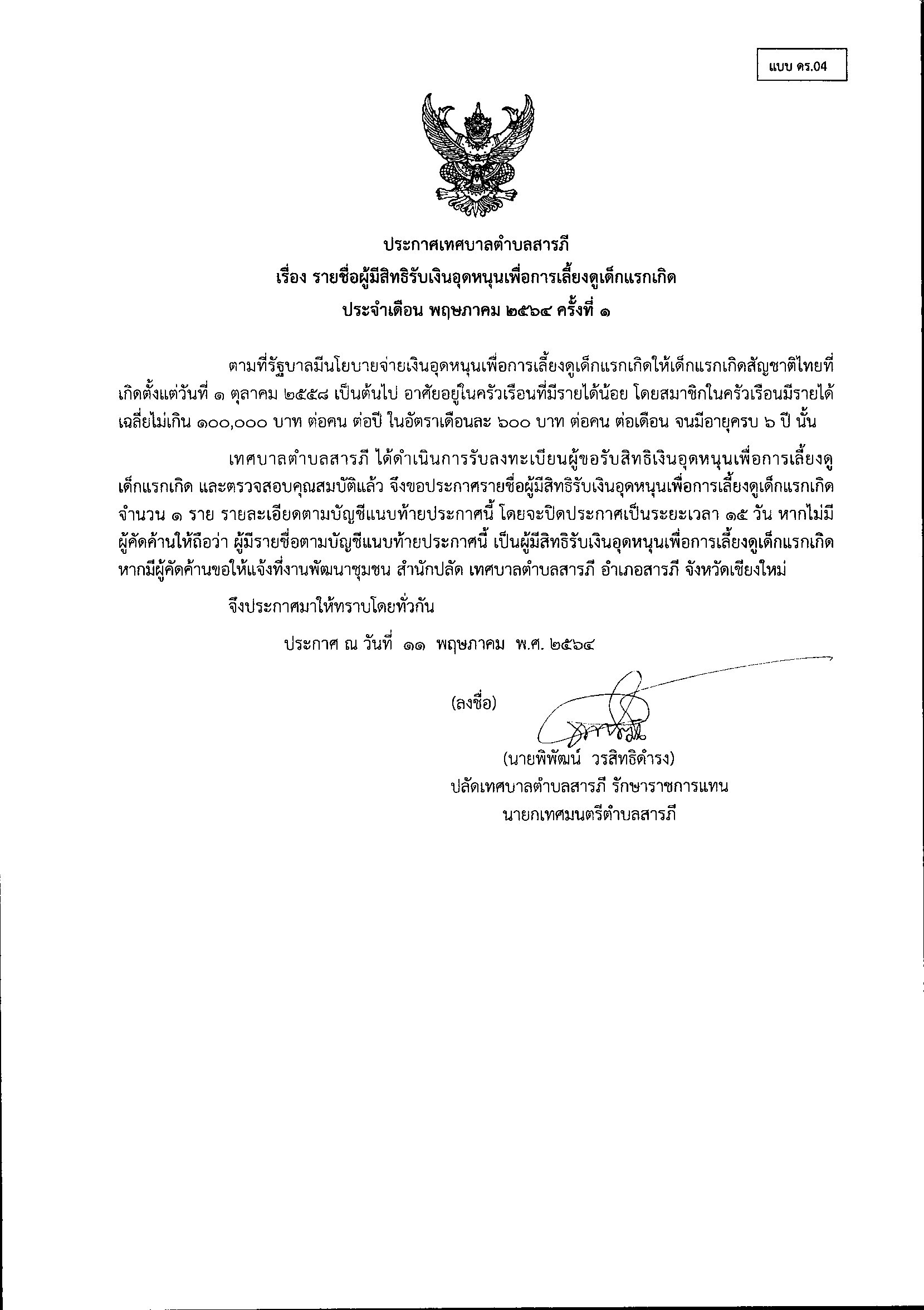 แบบ ดร.04

ประกาศเทศบาลตำบลสารภี
เรื่อง รายชื่อผู้มีสิทธิรับเงินอุดหนุนเพื่อการเลี้ยงดูเด็กแรกเกิด
ประจำเดือน พฤษภาคม ๒๕๖๔ ครั้งที่ ๑

ตามที่รัฐบาลมีนโยบายจ่ายเงินอุดหนุนเพื่อการเลี้ยงดูเด็กแรกเกิดให้เด็กแรกเกิดสัญชาติไทยที่เกิดตั้งแต่วันที่ ๑ ตุลาคม ๒๕๕๘ เป็นต้นไป อาศัยอยู่ในครัวเรือนที่มีรายได้น้อย โดยสมาชิกในครัวเรือนมีรายได้เฉลี่ยไม่เกิน ๑๐๐,๐๐๐ บาท ต่อคน ต่อปี ในอัตราเดือนละ ๖๐๐ บาท ต่อคน ต่อเดือน จนมีอายุครบ ๖ ปี นั้น

เทศบาลตำบลสารภี ได้ดำเนินการรับลงทะเบียนผู้ขอรับสิทธิเงินอุดหนุนเพื่อการเลี้ยงดูเด็กแรกเกิด และตรวจสอบคุณสมบัติแล้ว จึงขอประกาศรายชื่อผู้มีสิทธิรับเงินอุดหนุนเพื่อการเลี้ยงดูเด็กแรกเกิด จำนวน ๑ ราย รายละเอียดตามบัญชีแนบท้ายประกาศนี้ โดยจะปิดประกาศเป็นระยะเวลา ๑๕ วัน หากไม่มีผู้คัดค้านให้ถือว่า ผู้มีรายชื่อตามบัญชีแนบท้ายประกาศนี้ เป็นผู้มีสิทธิรับเงินอุดหนุนเพื่อการเลี้ยงดูเด็กแรกเกิด หากมีผู้คัดค้านขอให้แจ้งที่งานพัฒนาชุมชน สำนักปลัด เทศบาลตำบลสารภี อำเภอสารภี จังหวัดเชียงใหม่

จึงประกาศมาให้ทราบโดยทั่วกัน

ประกาศ ณ วันที่ ๑๑ พฤษภาคม พ.ศ. ๒๕๖๔

(ลงชื่อ)

(นายพิพัฒน์ วรสิทธิดำรง)
ปลัดเทศบาลตำบลสารภี รักษาราชการแทน
นายกเทศมนตรีตำบลสารภี